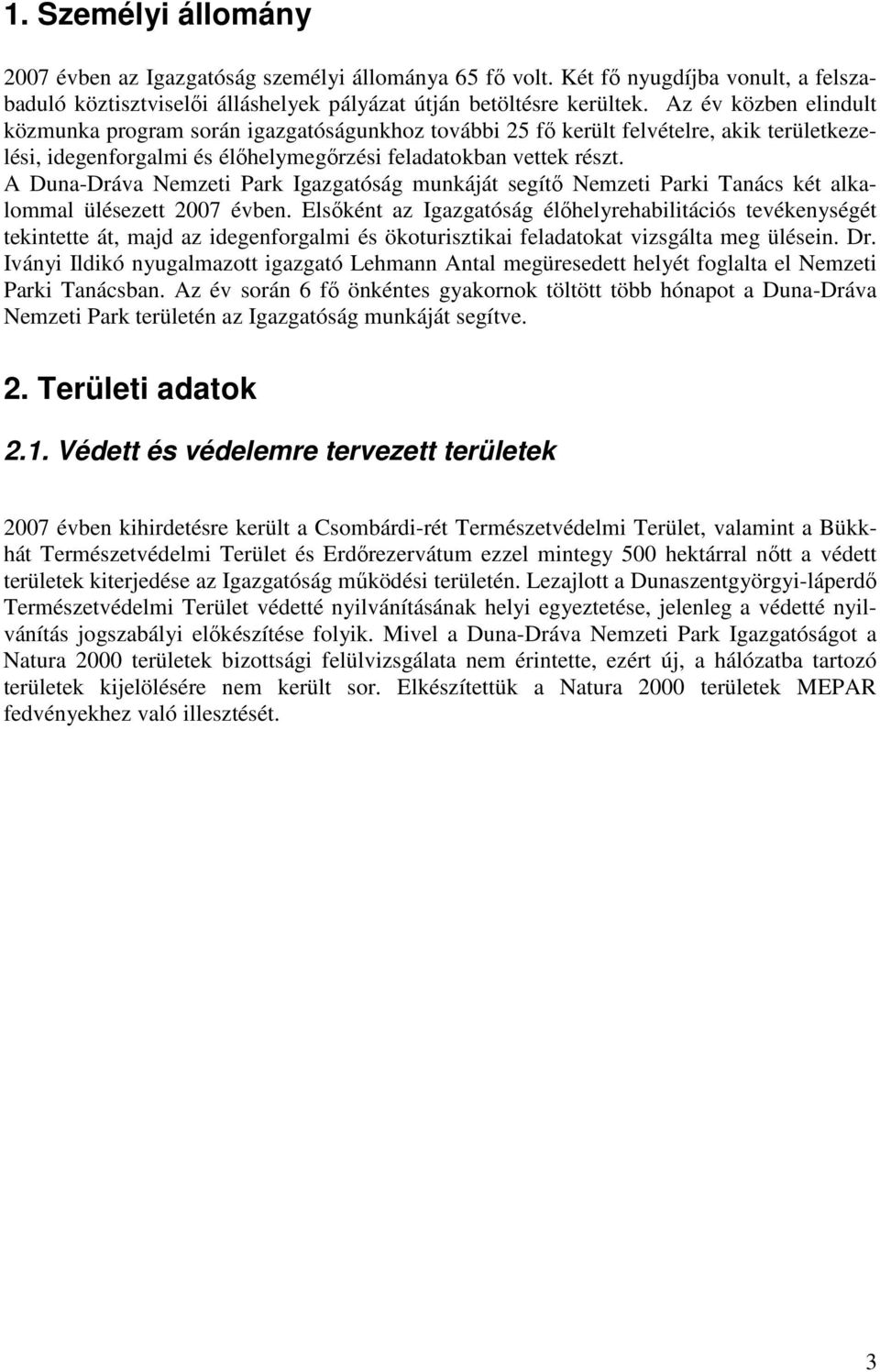 1. Személyi állomány

2007 évben az Igazgatóság személyi állománya 65 fő volt. Két fő nyugdíjba vonult, a felszabaduló köztisztviselői álláshelyek pályázat útján betöltésre kerültek. Az év közben elindult közmunka program során igazgatóságunkhoz további 25 fő került felvételre, akik területkezelési, idegenforgalmi és élőhelymegőrzési feladatokban vettek részt. A Duna-Dráva Nemzeti Park Igazgatóság munkáját segítő Nemzeti Parki Tanács két alkalommal ülésezett 2007 évben. Elsőként az Igazgatóság élőhelyrehabilitációs tevékenységét tekintette át, majd az idegenforgalmi és ökoturisztikai feladatokat vizsgálta meg ülésein. Dr. Iványi Ildikó nyugalmazott igazgató Lehmann Antal megüresedett helyét foglalta el Nemzeti Parki Tanácsban. Az év során 6 fő önkéntes gyakornok töltött több hónapot a Duna-Dráva Nemzeti Park területén az Igazgatóság munkáját segítve.

2. Területi adatok

2.1. Védett és védelemre tervezett területek

2007 évben kihirdetésre került a Csombárdi-rét Természetvédelmi Terület, valamint a Bükkhát Természetvédelmi Terület és Erdőrezervátum ezzel mintegy 500 hektárral nőtt a védett területek kiterjedése az Igazgatóság működési területén. Lezajlott a Dunaszentgyörgyi-láperdő Természetvédelmi Terület védetté nyilvánításának helyi egyeztetése, jelenleg a védetté nyilvánítás jogszabályi előkészítése folyik. Mivel a Duna-Dráva Nemzeti Park Igazgatóságot a Natura 2000 területek bizottsági felülvizsgálata nem érintette, ezért új, a hálózatba tartozó területek kijelölésére nem került sor. Elkészítettük a Natura 2000 területek MEPAR fedvényekhez való illesztését.

3